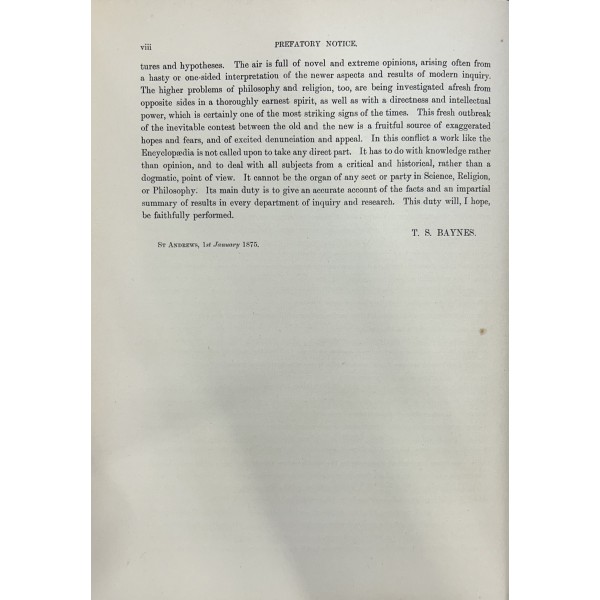 viii PREFATORY NOTICE.

tures and hypotheses. The air is full of novel and extreme opinions, arising often from a hasty or one-sided interpretation of the newer aspects and results of modern inquiry. The higher problems of philosophy and religion, too, are being investigated afresh from opposite sides in a thoroughly earnest spirit, as well as with a directness and intellectual power, which is certainly one of the most striking signs of the times. This fresh outbreak of the inevitable contest between the old and the new is a fruitful source of exaggerated hopes and fears, and of excited denunciation and appeal. In this conflict a work like the Encyclopædia is not called upon to take any direct part. It has to do with knowledge rather than opinion, and to deal with all subjects from a critical and historical, rather than a dogmatic, point of view. It cannot be the organ of any sect or party in Science, Religion, or Philosophy. Its main duty is to give an accurate account of the facts and an impartial summary of results in every department of inquiry and research. This duty will, I hope, be faithfully performed.

T. S. BAYNES.

St Andrews, 1st January 1875.